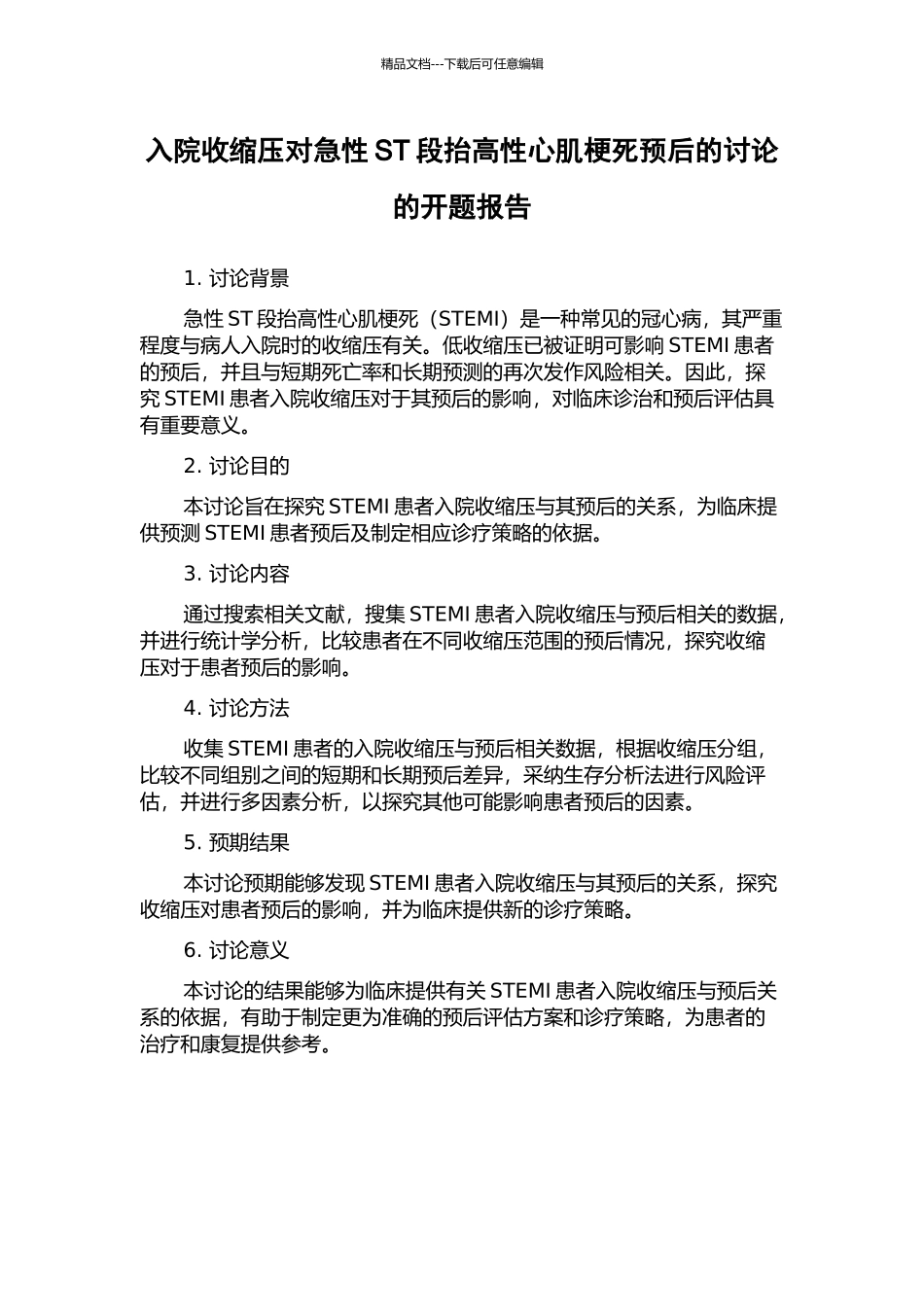 精品文档---下载后可任意编辑

入院收缩压对急性 ST 段抬高性心肌梗死预后的讨论的开题报告

1. 讨论背景

急性 ST 段抬高性心肌梗死（STEMI）是一种常见的冠心病，其严重程度与病人入院时的收缩压有关。低收缩压已被证明可影响 STEMI 患者的预后，并且与短期死亡率和长期预测的再次发作风险相关。因此，探究 STEMI 患者入院收缩压对于其预后的影响，对临床诊治和预后评估具有重要意义。

2. 讨论目的

本讨论旨在探究 STEMI 患者入院收缩压与其预后的关系，为临床提供预测 STEMI 患者预后及制定相应诊疗策略的依据。

3. 讨论内容

通过搜索相关文献，搜集 STEMI 患者入院收缩压与预后相关的数据，并进行统计学分析，比较患者在不同收缩压范围的预后情况，探究收缩压对于患者预后的影响。

4. 讨论方法

收集 STEMI 患者的入院收缩压与预后相关数据，根据收缩压分组，比较不同组别之间的短期和长期预后差异，采纳生存分析法进行风险评估，并进行多因素分析，以探究其他可能影响患者预后的因素。

5. 预期结果

本讨论预期能够发现 STEMI 患者入院收缩压与其预后的关系，探究收缩压对患者预后的影响，并为临床提供新的诊疗策略。

6. 讨论意义

本讨论的结果能够为临床提供有关 STEMI 患者入院收缩压与预后关系的依据，有助于制定更为准确的预后评估方案和诊疗策略，为患者的治疗和康复提供参考。